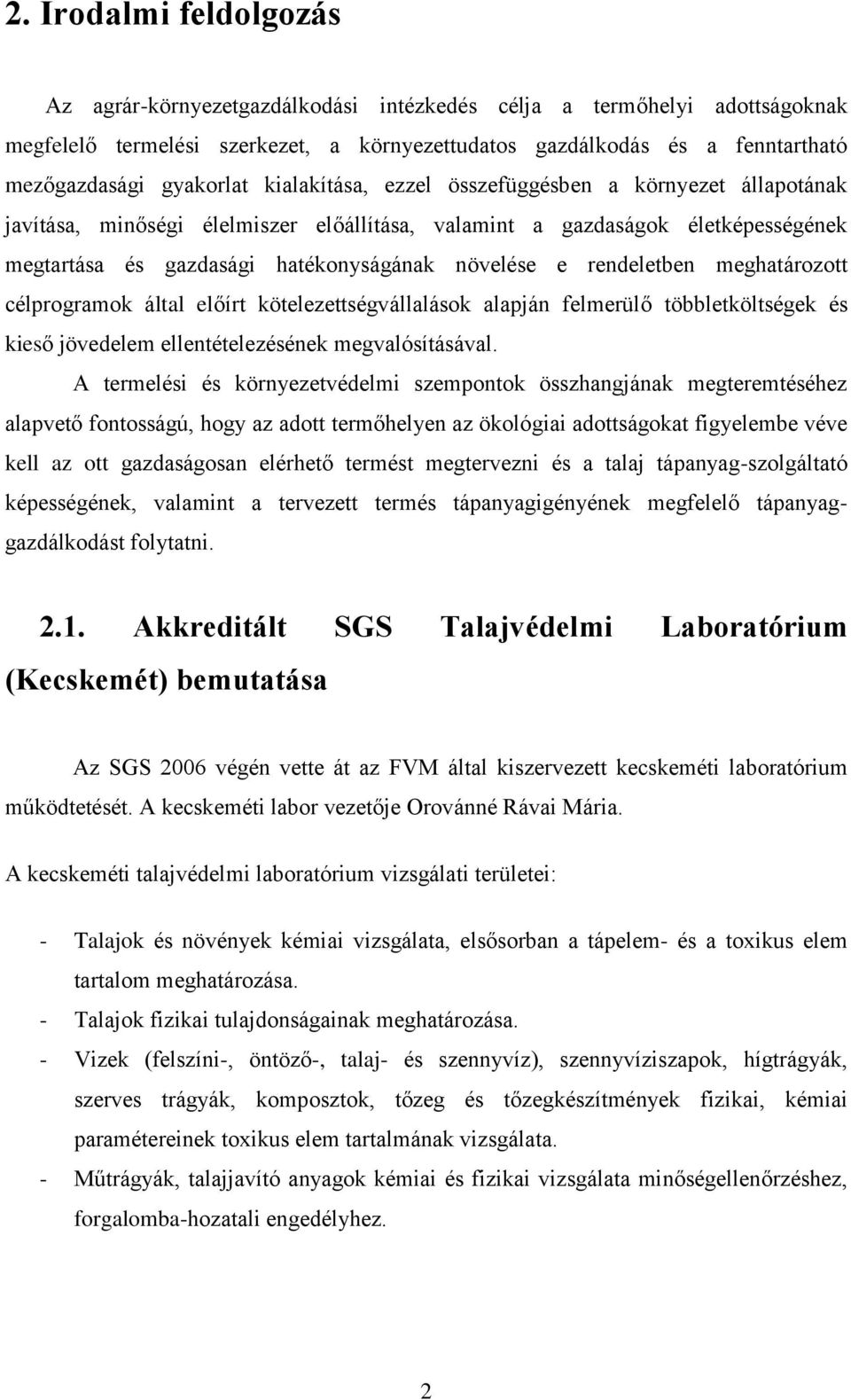 2. Irodalmi feldolgozás

Az agrár-környezetgazdálkodási intézkedés célja a termőhelyi adottságoknak megfelelő termelési szerkezet, a környezettudatos gazdálkodás és a fenntartható mezőgazdasági gyakorlat kialakítása, ezzel összefüggésben a környezet állapotának javítása, minőségi élelmiszer előállítása, valamint a gazdaságok életképességének megtartása és gazdasági hatékonyságának növelése e rendeletben meghatározott célprogramok által előírt kötelezettségvállalások alapján felmerülő többletköltségek és kieső jövedelem ellentételezésének megvalósításával.

A termelési és környezetvédelmi szempontok összhangjának megteremtéséhez alapvető fontosságú, hogy az adott termőhelyen az ökológiai adottságokat figyelembe véve kell az ott gazdaságosan elérhető termést megtervezni és a talaj tápanyag-szolgáltató képességének, valamint a tervezett termés tápanyagigényének megfelelő tápanyaggazdálkodást folytatni.

2.1. Akkreditált SGS Talajvédelmi Laboratórium (Kecskemét) bemutatása

Az SGS 2006 végén vette át az FVM által kiszervezett kecskeméti laboratórium működtetését. A kecskeméti labor vezetője Orovánné Rávai Mária.

A kecskeméti talajvédelmi laboratórium vizsgálati területei:

- Talajok és növények kémiai vizsgálata, elsősorban a tápelem- és a toxikus elem tartalom meghatározása.
- Talajok fizikai tulajdonságainak meghatározása.
- Vizek (felszíni-, öntöző-, talaj- és szennyvíz), szennyvíziszapok, hígtrágyák, szerves trágyák, komposztok, tőzeg és tőzegkészítmények fizikai, kémiai paramétereinek toxikus elem tartalmának vizsgálata.
- Műtrágyák, talajjavító anyagok kémiai és fizikai vizsgálata minőségellenőrzéshez, forgalomba-hozatali engedélyhez.

2